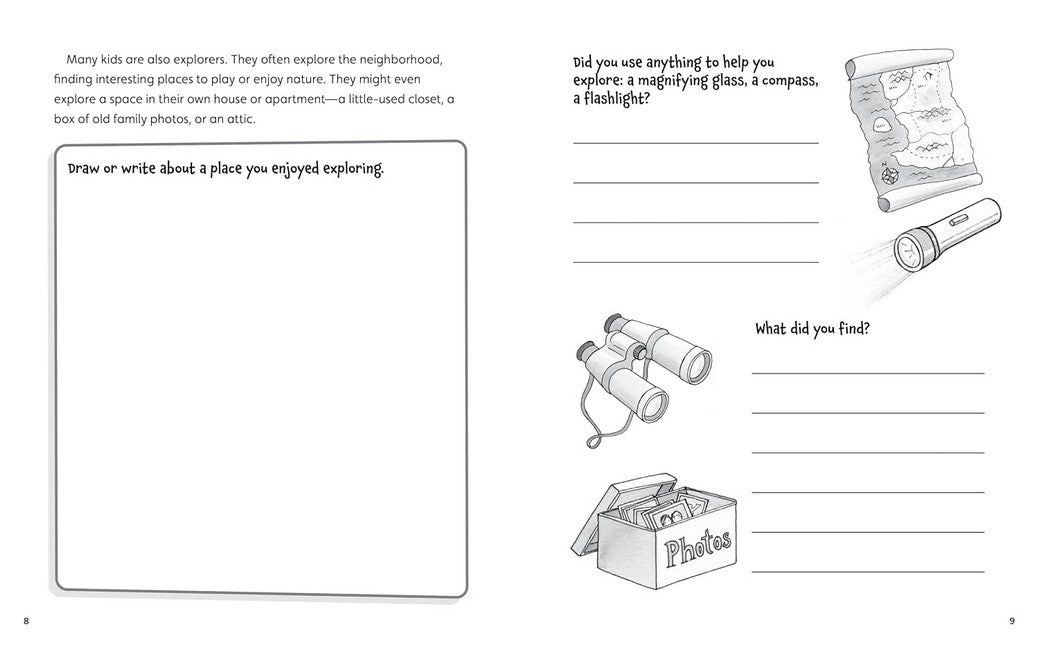 Many kids are also explorers. They often explore the neighborhood, finding interesting places to play or enjoy nature. They might even explore a space in their own house or apartment—a little-used closet, a box of old family photos, or an attic.

Draw or write about a place you enjoyed exploring.

8

Did you use anything to help you explore: a magnifying glass, a compass, a flashlight?

____
____
____
____

What did you find?

____
____
____
____
____
____

Photos

9